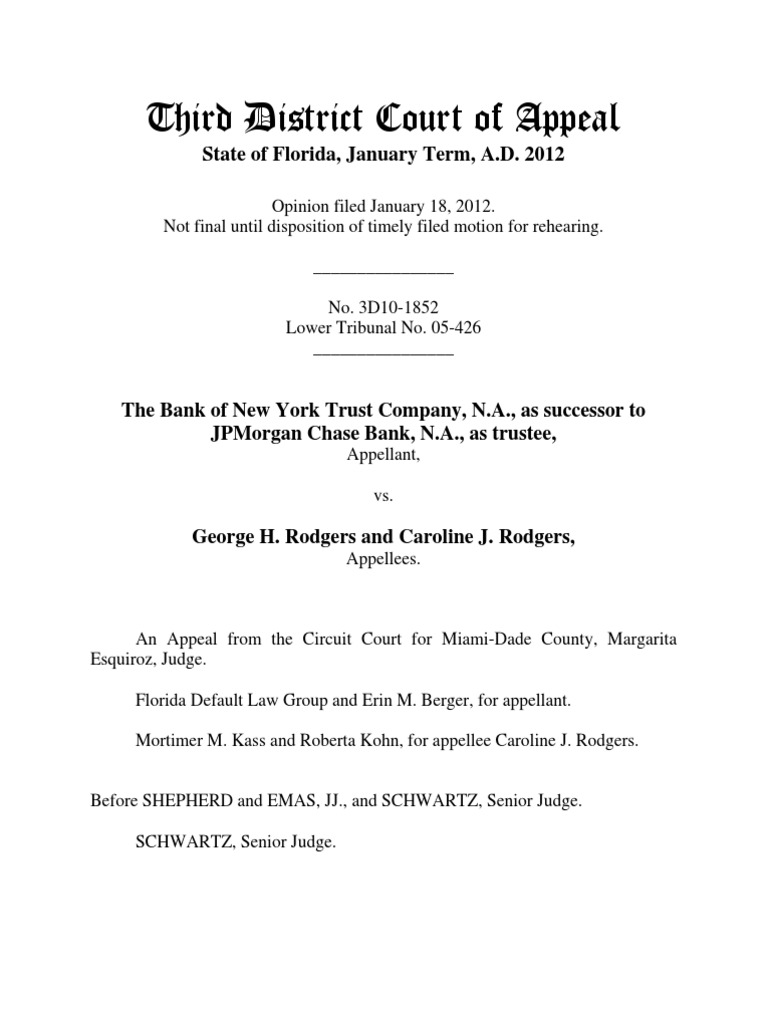 Third District Court of Appeal
State of Florida, January Term, A.D. 2012

Opinion filed January 18, 2012.
Not final until disposition of timely filed motion for rehearing.

________________

No. 3D10-1852
Lower Tribunal No. 05-426
________________

The Bank of New York Trust Company, N.A., as successor to JPMorgan Chase Bank, N.A., as trustee,
Appellant,

vs.

George H. Rodgers and Caroline J. Rodgers,
Appellees.

An Appeal from the Circuit Court for Miami-Dade County, Margarita Esquiroz, Judge.

Florida Default Law Group and Erin M. Berger, for appellant.

Mortimer M. Kass and Roberta Kohn, for appellee Caroline J. Rodgers.

Before SHEPHERD and EMAS, JJ., and SCHWARTZ, Senior Judge.

SCHWARTZ, Senior Judge.